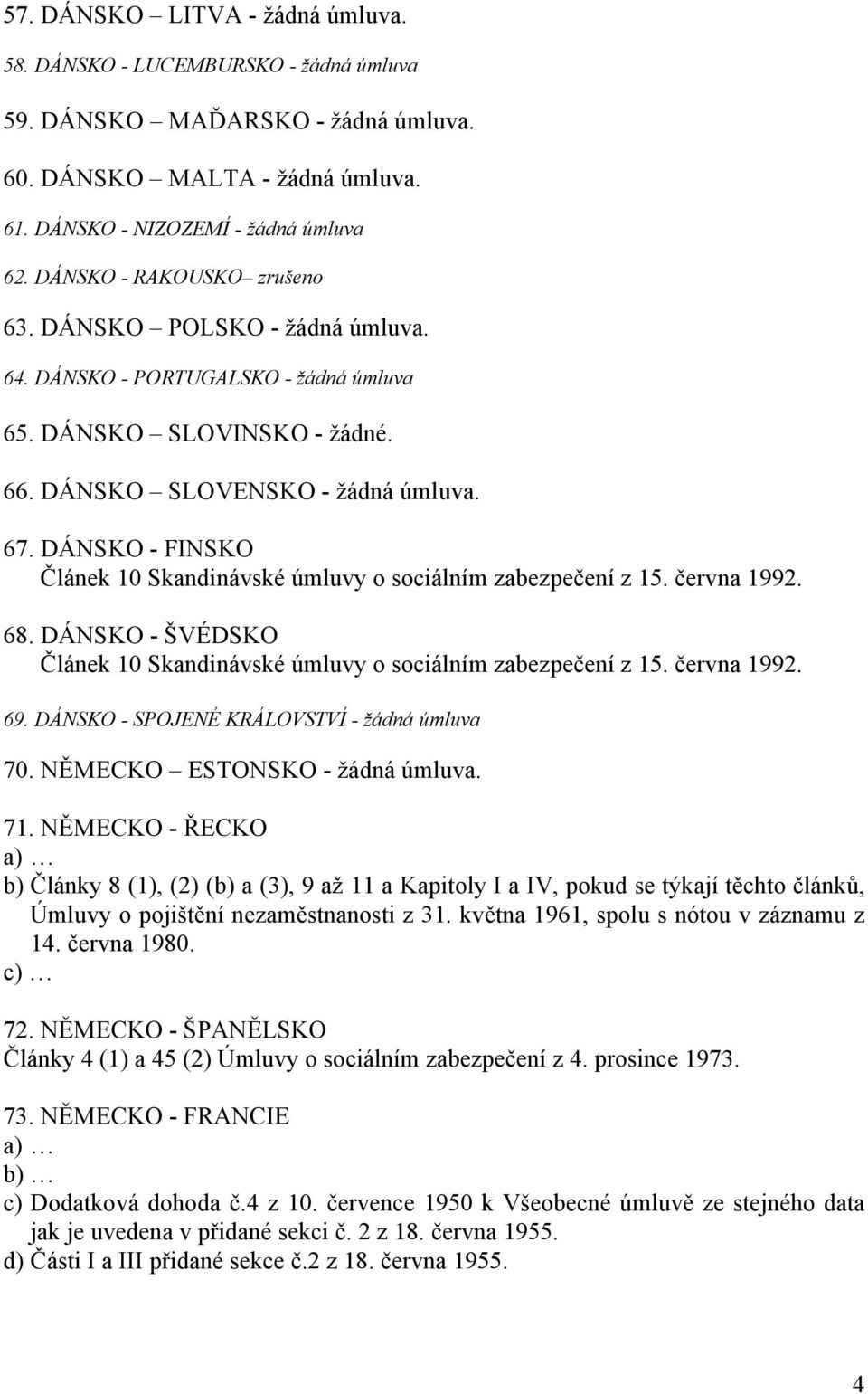 57. DÁNSKO – LITVA - žádná úmluva.

58. DÁNSKO - LUCEMBURSKO - žádná úmluva

59. DÁNSKO – MAĎARSKO - žádná úmluva.

60. DÁNSKO – MALTA - žádná úmluva.

61. DÁNSKO - NIZOZEMÍ - žádná úmluva

62. DÁNSKO - RAKOUSKO– zrušeno

63. DÁNSKO – POLSKO - žádná úmluva.

64. DÁNSKO - PORTUGALSKO - žádná úmluva

65. DÁNSKO – SLOVINSKO - žádné.

66. DÁNSKO – SLOVENSKO - žádná úmluva.

67. DÁNSKO - FINSKO
Článek 10 Skandinávské úmluvy o sociálním zabezpečení z 15. června 1992.

68. DÁNSKO - ŠVÉDSKO
Článek 10 Skandinávské úmluvy o sociálním zabezpečení z 15. června 1992.

69. DÁNSKO - SPOJENÉ KRÁLOVSTVÍ - žádná úmluva

70. NĚMECKO – ESTONSKO - žádná úmluva.

71. NĚMECKO - ŘECKO
a) …
b) Články 8 (1), (2) (b) a (3), 9 až 11 a Kapitoly I a IV, pokud se týkají těchto článků, Úmluvy o pojištění nezaměstnanosti z 31. května 1961, spolu s nótou v záznamu z 14. června 1980.
c) …

72. NĚMECKO - ŠPANĚLSKO
Články 4 (1) a 45 (2) Úmluvy o sociálním zabezpečení z 4. prosince 1973.

73. NĚMECKO - FRANCIE
a) …
b) …
c) Dodatková dohoda č.4 z 10. července 1950 k Všeobecné úmluvě ze stejného data jak je uvedena v přidané sekci č. 2 z 18. června 1955.
d) Části I a III přidané sekce č.2 z 18. června 1955.

4